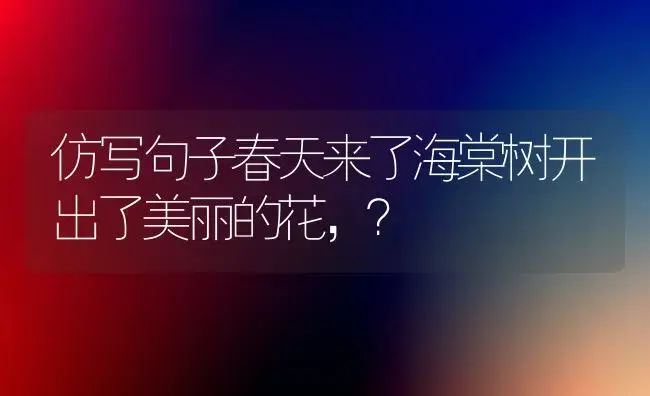 仿写句子春天来了海棠树开出了美丽的花，？